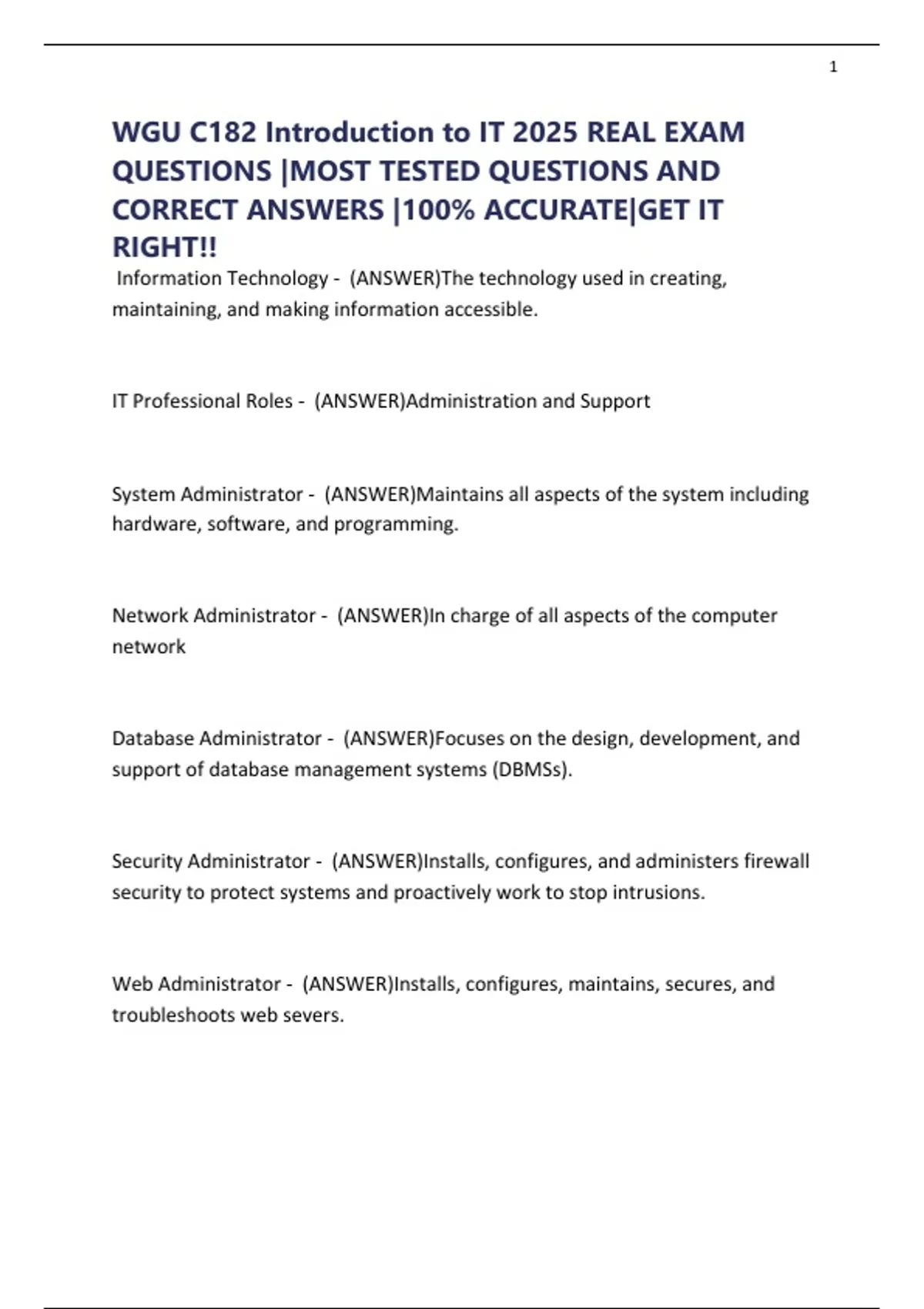 1

WGU C182 Introduction to IT 2025 REAL EXAM QUESTIONS |MOST TESTED QUESTIONS AND CORRECT ANSWERS |100% ACCURATE|GET IT RIGHT!!

Information Technology - (ANSWER)The technology used in creating, maintaining, and making information accessible.

IT Professional Roles - (ANSWER)Administration and Support

System Administrator - (ANSWER)Maintains all aspects of the system including hardware, software, and programming.

Network Administrator - (ANSWER)In charge of all aspects of the computer network

Database Administrator - (ANSWER)Focuses on the design, development, and support of database management systems (DBMSs).

Security Administrator - (ANSWER)Installs, configures, and administers firewall security to protect systems and proactively work to stop intrusions.

Web Administrator - (ANSWER)Installs, configures, maintains, secures, and troubleshoots web severs.